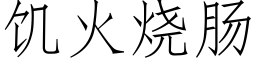 饥火烧肠